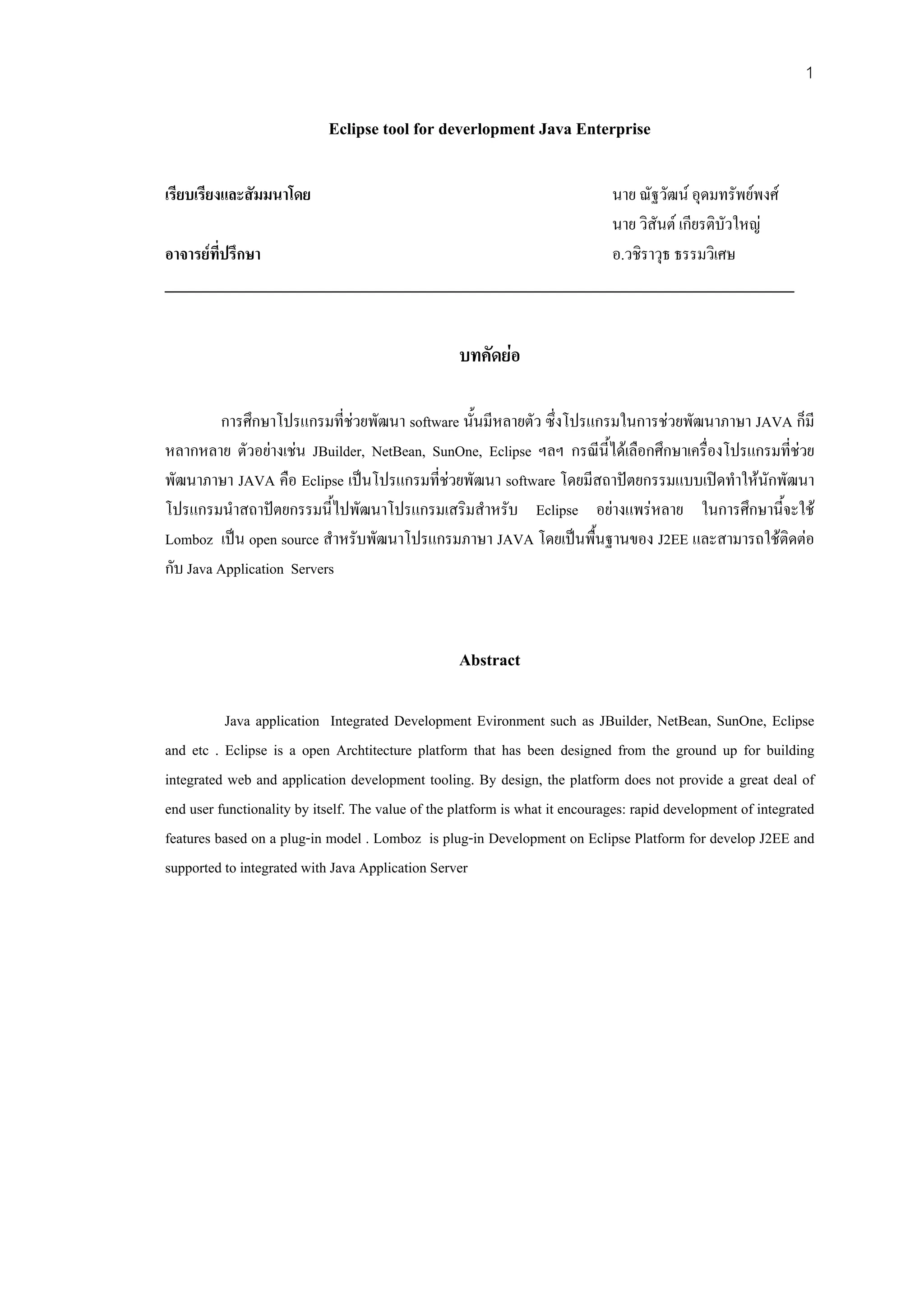 1

Eclipse tool for deverlopment Java Enterprise

เรียบเรียงและสัมมนาโดย นาย ณัฐวัฒน์ อุดมทรัพย์พงศ์

นาย วิสันต์ เกียรติบัวใหญ่

อาจารย์ที่ปรึกษา อ.วชิราวุธ ธรรมวิเศษ

บทคัดย่อ

การศึกษาโปรแกรมที่ช่วยพัฒนา software นั้นมีหลายตัว ซึ่งโปรแกรมในการช่วยพัฒนาภาษา JAVA ก็มีหลากหลาย ตัวอย่างเช่น JBuilder, NetBean, SunOne, Eclipse ฯลฯ กรณีนี้ได้เลือกศึกษาเครื่องโปรแกรมที่ช่วยพัฒนาภาษา JAVA คือ Eclipse เป็นโปรแกรมที่ช่วยพัฒนา software โดยมีสถาปัตยกรรมแบบเปิดทำให้นักพัฒนาโปรแกรมนำสถาปัตยกรรมนี้ไปพัฒนาโปรแกรมเสริมสำหรับ Eclipse อย่างแพร่หลาย ในการศึกษานี้จะใช้ Lomboz เป็น open source สำหรับพัฒนาโปรแกรมภาษา JAVA โดยเป็นพื้นฐานของ J2EE และสามารถใช้ติดต่อกับ Java Application Servers

Abstract

Java application Integrated Development Evironment such as JBuilder, NetBean, SunOne, Eclipse and etc . Eclipse is a open Archtitecture platform that has been designed from the ground up for building integrated web and application development tooling. By design, the platform does not provide a great deal of end user functionality by itself. The value of the platform is what it encourages: rapid development of integrated features based on a plug-in model . Lomboz is plug-in Development on Eclipse Platform for develop J2EE and supported to integrated with Java Application Server